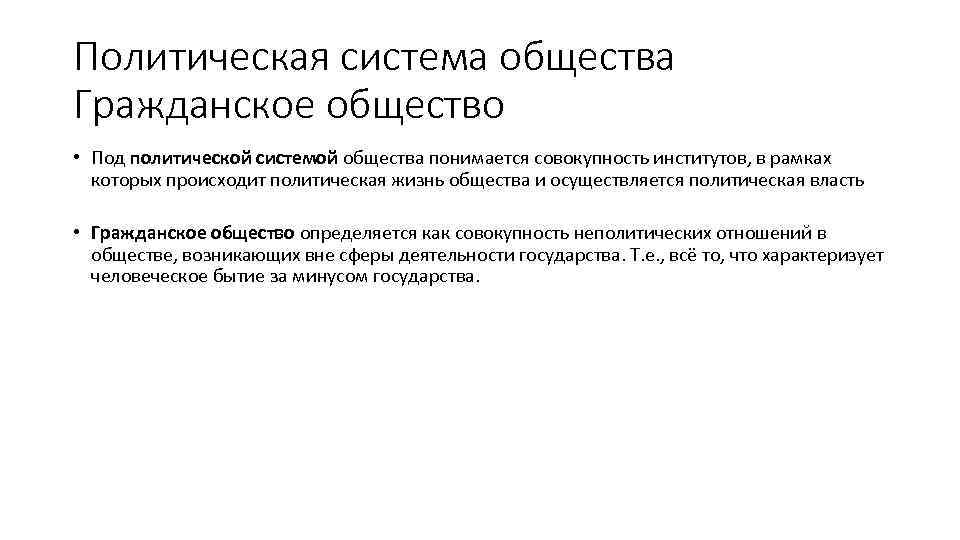 Политическая система общества
Гражданское общество

• Под политической системой общества понимается совокупность институтов, в рамках которых происходит политическая жизнь общества и осуществляется политическая власть

• Гражданское общество определяется как совокупность неполитических отношений в обществе, возникающих вне сферы деятельности государства. Т.е., всё то, что характеризует человеческое бытие за минусом государства.